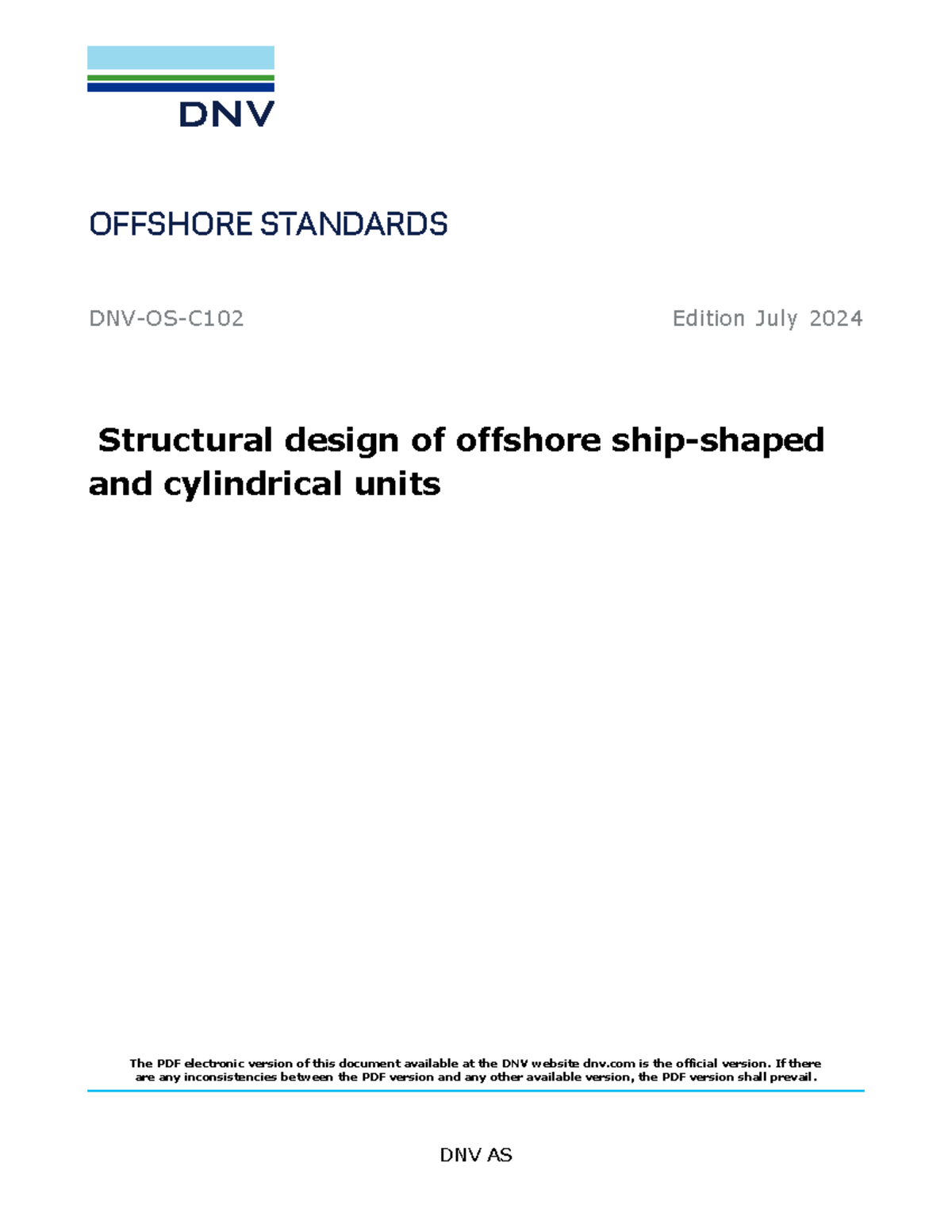 DNV

OFFSHORE STANDARDS

DNV-OS-C102

Edition July 2024

Structural design of offshore ship-shaped and cylindrical units

The PDF electronic version of this document available at the DNV website dnv.com is the official version. If there are any inconsistencies between the PDF version and any other available version, the PDF version shall prevail.

DNV AS